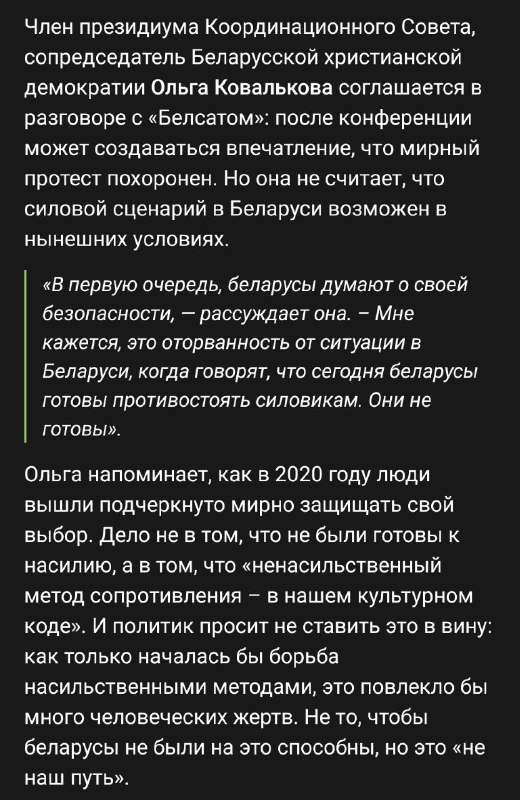 Член президиума Координационного Совета, сопредседатель Беларусской христианской демократии Ольга Ковалькова соглашается в разговоре с «Белсатом»: после конференции может создаваться впечатление, что мирный протест похоронен. Но она не считает, что силовой сценарий в Беларуси возможен в нынешних условиях.

«В первую очередь, беларусы думают о своей безопасности, — рассуждает она. – Мне кажется, это оторванность от ситуации в Беларуси, когда говорят, что сегодня беларусы готовы противостоять силовикам. Они не готовы».

Ольга напоминает, как в 2020 году люди вышли подчеркнуто мирно защищать свой выбор. Дело не в том, что не были готовы к насилию, а в том, что «ненасильственный метод сопротивления – в нашем культурном коде». И политик просит не ставить это в вину: как только началась бы борьба насильственными методами, это повлекло бы много человеческих жертв. Не то, чтобы беларусы не были на это способны, но это «не наш путь».